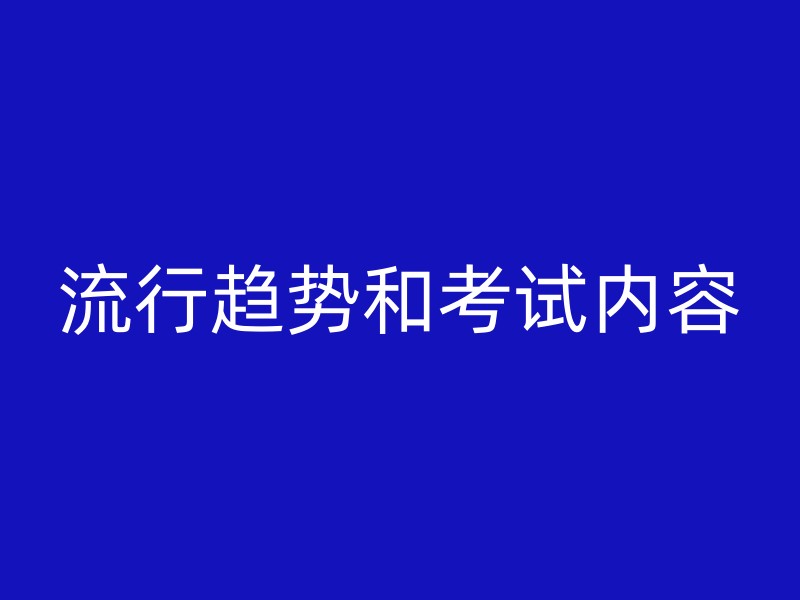 流行趋势和考试内容